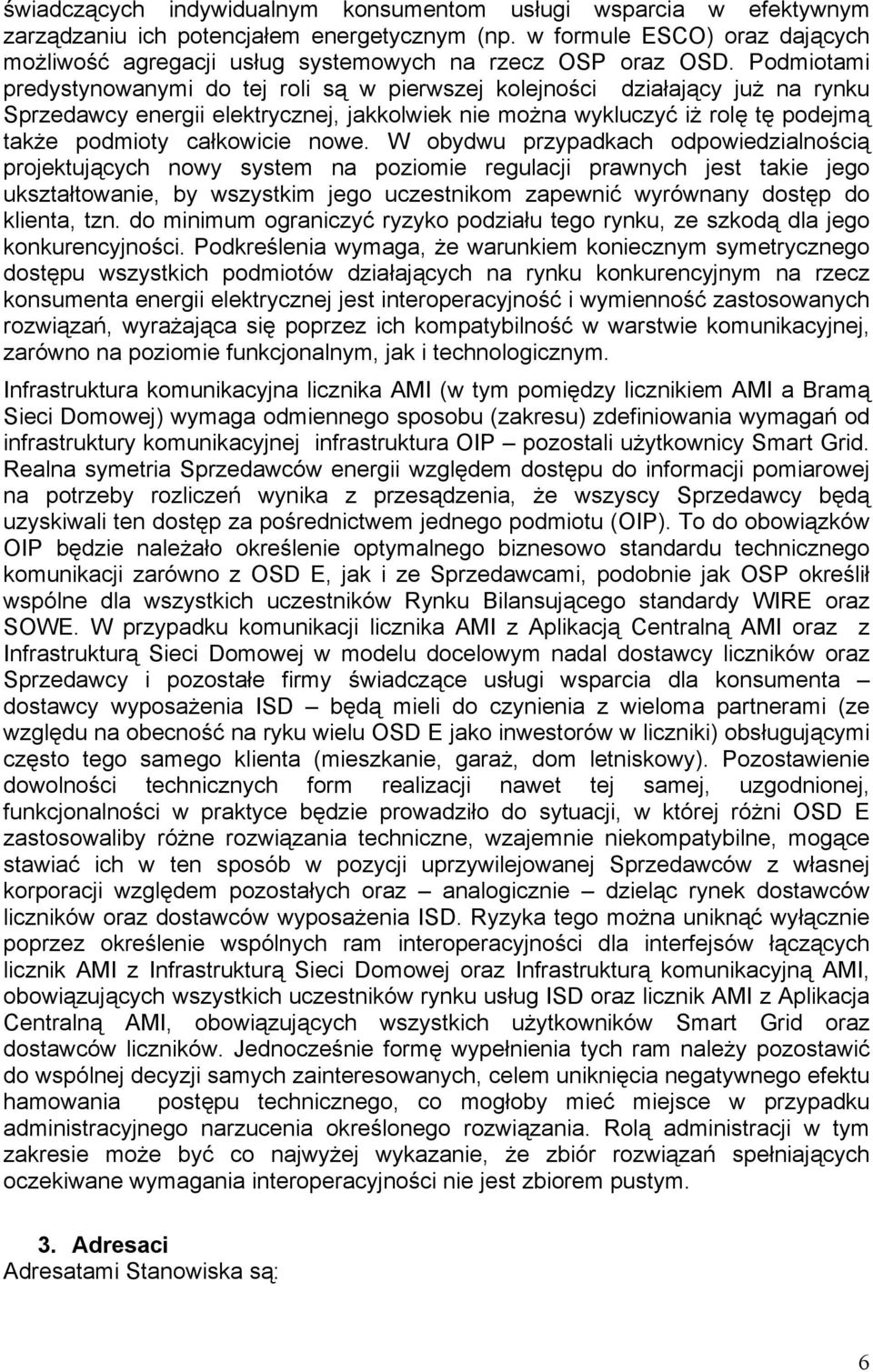 świadczących indywidualnym konsumentom usługi wsparcia w efektywnym zarządzaniu ich potencjałem energetycznym (np. w formule ESCO) oraz dających możliwość agregacji usług systemowych na rzecz OSP oraz OSD. Podmiotami predystynowanymi do tej roli są w pierwszej kolejności działający już na rynku Sprzedawcy energii elektrycznej, jakkolwiek nie można wykluczyć iż rolę tę podejmą także podmioty całkowicie nowe. W obydwu przypadkach odpowiedzialnością projektujących nowy system na poziomie regulacji prawnych jest takie jego ukształtowanie, by wszystkim jego uczestnikom zapewnić wyrównany dostęp do klienta, tzn. do minimum ograniczyć ryzyko podziału tego rynku, ze szkodą dla jego konkurencyjności. Podkreślenia wymaga, że warunkiem koniecznym symetrycznego dostępu wszystkich podmiotów działających na rynku konkurencyjnym na rzecz konsumenta energii elektrycznej jest interoperacyjność i wymienność zastosowanych rozwiązań, wyrażająca się poprzez ich kompatybilność w warstwie komunikacyjnej, zarówno na poziomie funkcjonalnym, jak i technologicznym.

Infrastruktura komunikacyjna licznika AMI (w tym pomiędzy licznikiem AMI a Bramą Sieci Domowej) wymaga odmiennego sposobu (zakresu) zdefiniowania wymagań od infrastruktury komunikacyjnej infrastruktura OIP – pozostali użytkownicy Smart Grid. Realna symetria Sprzedawców energii względem dostępu do informacji pomiarowej na potrzeby rozliczeń wynika z przesądzenia, że wszyscy Sprzedawcy będą uzyskiwali ten dostęp za pośrednictwem jednego podmiotu (OIP). To do obowiązków OIP będzie należało określenie optymalnego biznesowo standardu technicznego komunikacji zarówno z OSD E, jak i ze Sprzedawcami, podobnie jak OSP określił wspólne dla wszystkich uczestników Rynku Bilansującego standardy WIRE oraz SOWE. W przypadku komunikacji licznika AMI z Aplikacją Centralną AMI oraz z Infrastrukturą Sieci Domowej w modelu docelowym nadal dostawcy liczników oraz Sprzedawcy i pozostałe firmy świadczące usługi wsparcia dla konsumenta – dostawcy wyposażenia ISD – będą mieli do czynienia z wieloma partnerami (ze względu na obecność na ryku wielu OSD E jako inwestorów w liczniki) obsługującymi często tego samego klienta (mieszkanie, garaż, dom letniskowy). Pozostawienie dowolności technicznych form realizacji nawet tej samej, uzgodnionej, funkcjonalności w praktyce będzie prowadziło do sytuacji, w której różni OSD E zastosowaliby różne rozwiązania techniczne, wzajemnie niekompatybilne, mogące stawiać ich w ten sposób w pozycji uprzywilejowanej Sprzedawców z własnej korporacji względem pozostałych oraz – analogicznie – dzieląc rynek dostawców liczników oraz dostawców wyposażenia ISD. Ryzyka tego można uniknąć wyłącznie poprzez określenie wspólnych ram interoperacyjności dla interfejsów łączących licznik AMI z Infrastrukturą Sieci Domowej oraz Infrastrukturą komunikacyjną AMI, obowiązujących wszystkich uczestników rynku usług ISD oraz licznik AMI z Aplikacja Centralną AMI, obowiązujących wszystkich użytkowników Smart Grid oraz dostawców liczników. Jednocześnie formę wypełnienia tych ram należy pozostawić do wspólnej decyzji samych zainteresowanych, celem uniknięcia negatywnego efektu hamowania postępu technicznego, co mogłoby mieć miejsce w przypadku administracyjnego narzucenia określonego rozwiązania. Rolą administracji w tym zakresie może być co najwyżej wykazanie, że zbiór rozwiązań spełniających oczekiwane wymagania interoperacyjności nie jest zbiorem pustym.

3. Adresaci
Adresatami Stanowiska są:

6